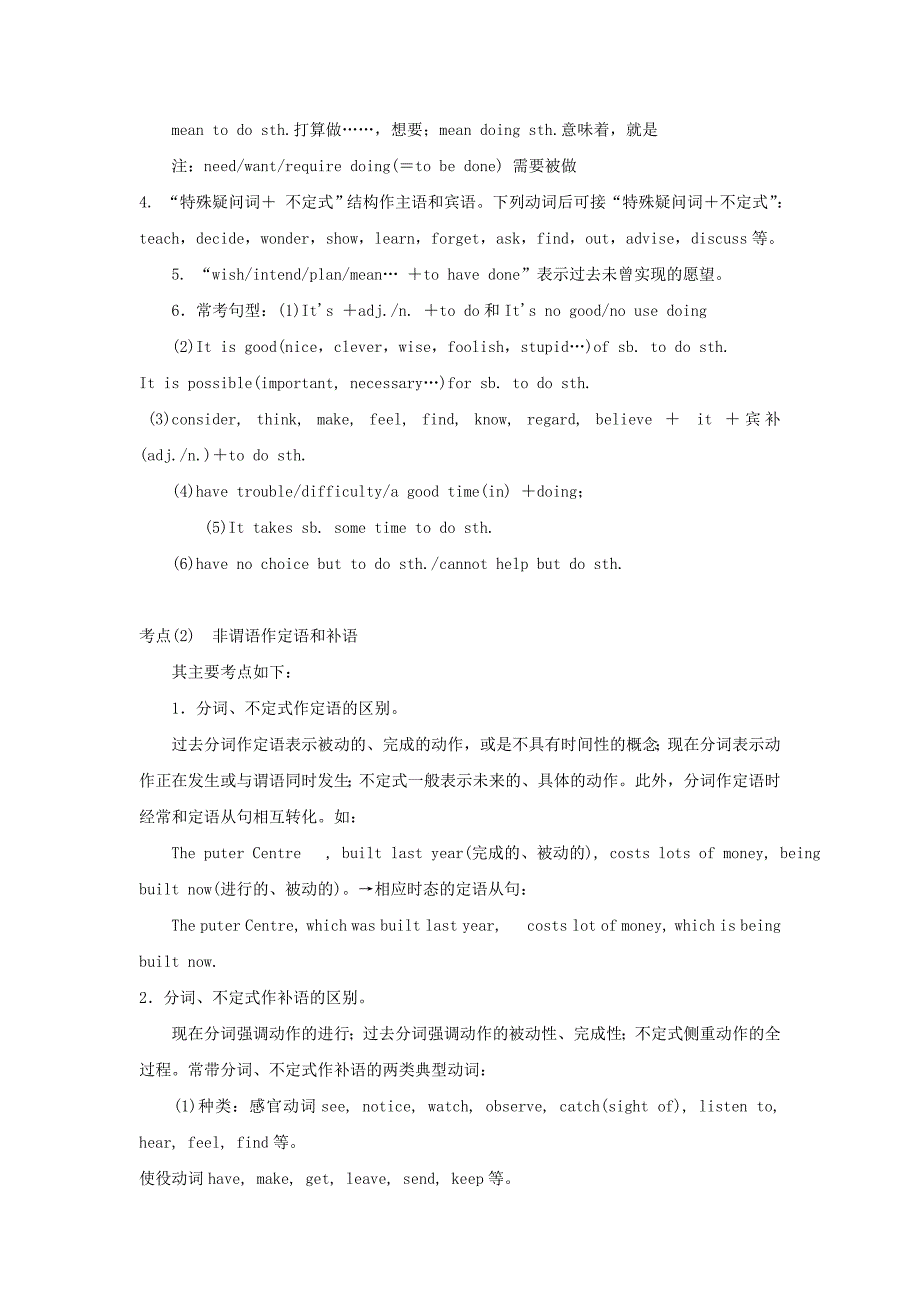 mean to do sth.打算做……，想要；mean doing sth.意味着，就是

注：need/want/require doing(＝to be done) 需要被做

4. “特殊疑问词＋ 不定式”结构作主语和宾语。下列动词后可接“特殊疑问词＋不定式”：teach，decide，wonder，show，learn，forget，ask，find，out，advise，discuss 等。

5. “wish/intend/plan/mean… ＋to have done”表示过去未曾实现的愿望。

6．常考句型：(1)It's ＋adj./n. ＋to do 和 It's no good/no use doing

(2)It is good(nice，clever，wise，foolish，stupid…)of sb. to do sth.

It is possible(important, necessary…)for sb. to do sth.

(3)consider, think, make, feel, find, know, regard, believe ＋ it ＋宾补(adj./n.)＋to do sth.

(4)have trouble/difficulty/a good time(in) ＋doing；

(5)It takes sb. some time to do sth.

(6)have no choice but to do sth./cannot help but do sth.

考点(2) 非谓语作定语和补语

其主要考点如下：

1．分词、不定式作定语的区别。

过去分词作定语表示被动的、完成的动作，或是不具有时间性的概念；现在分词表示动作正在发生或与谓语同时发生；不定式一般表示未来的、具体的动作。此外，分词作定语时经常和定语从句相互转化。如：

The puter Centre , built last year(完成的、被动的), costs lots of money, being built now(进行的、被动的)。→相应时态的定语从句：

The puter Centre, which was built last year, costs lot of money, which is being built now.

2．分词、不定式作补语的区别。

现在分词强调动作的进行；过去分词强调动作的被动性、完成性；不定式侧重动作的全过程。常带分词、不定式作补语的两类典型动词：

(1)种类：感官动词 see, notice, watch, observe, catch(sight of), listen to, hear, feel, find 等。

使役动词 have, make, get, leave, send, keep 等。